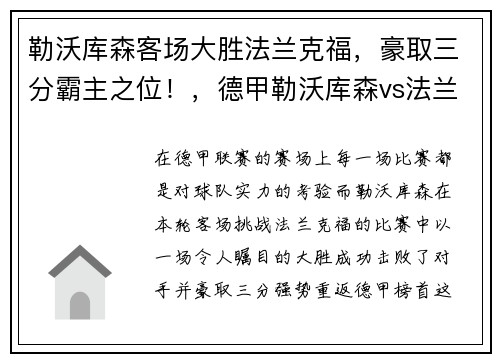 勒沃库森客场大胜法兰克福，豪取三分霸主之位！，德甲勒沃库森vs法兰

在德甲联赛的赛场上每一场比赛都是对球队实力的考验而勒沃库森在本轮客场挑战法兰克福的比赛中以一场令人瞩目的大胜成功击败了对手并豪取三分强势重返德甲榜首这